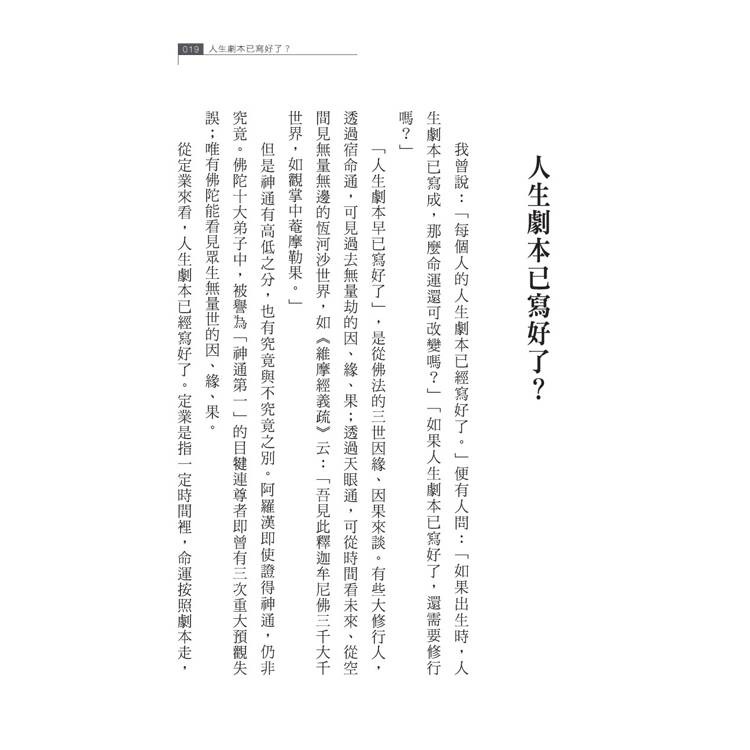 019 人生劇本已寫好了？

人生劇本已寫好了？

我曾說：「每個人的人生劇本已經寫好了。」便有人問：「如果出生時，人生劇本已寫成，那麼命運還可改變嗎？」「如果人生劇本已寫好了，還需要修行嗎？」

「人生劇本早已寫好了」，是從佛法的三世因緣、因果來談。有些大修行人，透過宿命通，可見過去無量劫的因、緣、果；透過天眼通，可從時間看未來、從空間見無量無邊的恆河沙世界，如《維摩經義疏》云：「吾見此釋迦牟尼佛三千大千世界，如觀掌中菴摩勒果。」

但是神通有高低之分，也有究竟與不究竟之別。阿羅漢即使證得神通，仍非究竟。佛陀十大弟子中，被譽為「神通第一」的目犍連尊者即曾有三次重大預觀失誤；唯有佛陀能看見眾生無量世的因、緣、果。

從定業來看，人生劇本已經寫好了。定業是指一定時間裡，命運按照劇本走，